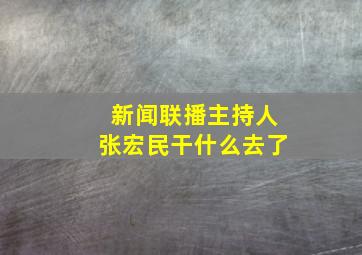 新闻联播主持人
张宏民干什么去了